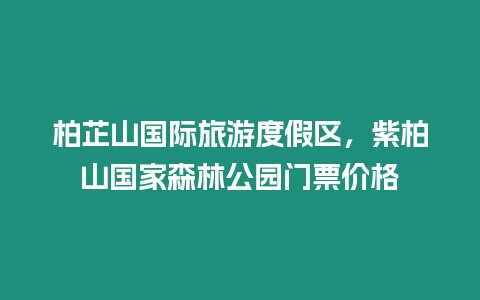 柏芷山国际旅游度假区，紫柏山国家森林公园门票价格